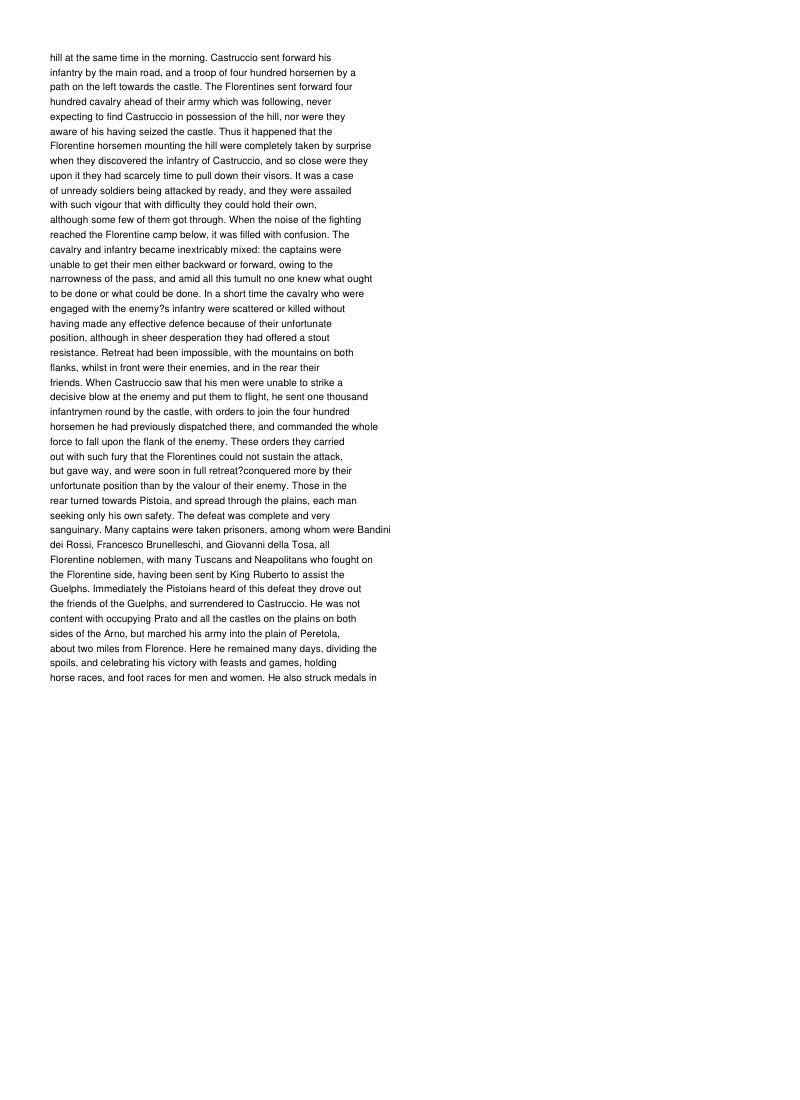 hill at the same time in the morning. Castruccio sent forward his infantry by the main road, and a troop of four hundred horsemen by a path on the left towards the castle. The Florentines sent forward four hundred cavalry ahead of their army which was following, never expecting to find Castruccio in possession of the hill, nor were they aware of his having seized the castle. Thus it happened that the Florentine horsemen mounting the hill were completely taken by surprise when they discovered the infantry of Castruccio, and so close were they upon it they had scarcely time to pull down their visors. It was a case of unready soldiers being attacked by ready, and they were assailed with such vigour that with difficulty they could hold their own, although some few of them got through. When the noise of the fighting reached the Florentine camp below, it was filled with confusion. The cavalry and infantry became inextricably mixed: the captains were unable to get their men either backward or forward, owing to the narrowness of the pass, and amid all this tumult no one knew what ought to be done or what could be done. In a short time the cavalry who were engaged with the enemy?s infantry were scattered or killed without having made any effective defence because of their unfortunate position, although in sheer desperation they had offered a stout resistance. Retreat had been impossible, with the mountains on both flanks, whilst in front were their enemies, and in the rear their friends. When Castruccio saw that his men were unable to strike a decisive blow at the enemy and put them to flight, he sent one thousand infantrymen round by the castle, with orders to join the four hundred horsemen he had previously dispatched there, and commanded the whole force to fall upon the flank of the enemy. These orders they carried out with such fury that the Florentines could not sustain the attack, but gave way, and were soon in full retreat?conquered more by their unfortunate position than by the valour of their enemy. Those in the rear turned towards Pistoia, and spread through the plains, each man seeking only his own safety. The defeat was complete and very sanguinary. Many captains were taken prisoners, among whom were Bandini dei Rossi, Francesco Brunelleschi, and Giovanni della Tosa, all Florentine noblemen, with many Tuscans and Neapolitans who fought on the Florentine side, having been sent by King Ruberto to assist the Guelphs. Immediately the Pistoians heard of this defeat they drove out the friends of the Guelphs, and surrendered to Castruccio. He was not content with occupying Prato and all the castles on the plains on both sides of the Arno, but marched his army into the plain of Peretola, about two miles from Florence. Here he remained many days, dividing the spoils, and celebrating his victory with feasts and games, holding horse races, and foot races for men and women. He also struck medals in